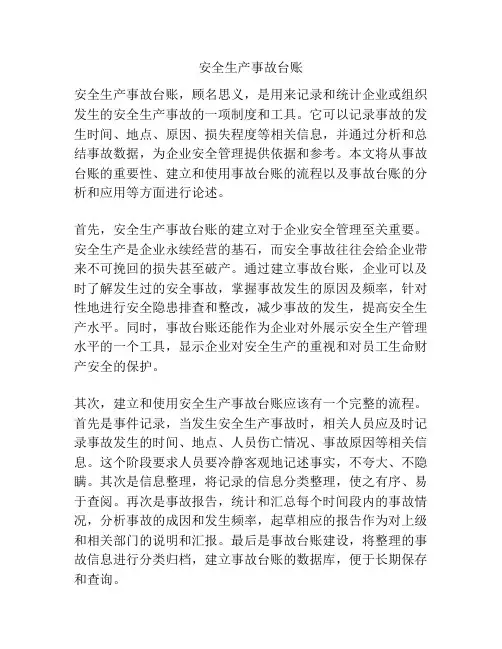 安全生产事故台账

安全生产事故台账，顾名思义，是用来记录和统计企业或组织发生的安全生产事故的一项制度和工具。它可以记录事故的发生时间、地点、原因、损失程度等相关信息，并通过分析和总结事故数据，为企业安全管理提供依据和参考。本文将从事故台账的重要性、建立和使用事故台账的流程以及事故台账的分析和应用等方面进行论述。

首先，安全生产事故台账的建立对于企业安全管理至关重要。安全生产是企业永续经营的基石，而安全事故往往会给企业带来不可挽回的损失甚至破产。通过建立事故台账，企业可以及时了解发生过的安全事故，掌握事故发生的原因及频率，针对性地进行安全隐患排查和整改，减少事故的发生，提高安全生产水平。同时，事故台账还能作为企业对外展示安全生产管理水平的一个工具，显示企业对安全生产的重视和对员工生命财产安全的保护。

其次，建立和使用安全生产事故台账应该有一个完整的流程。首先是事件记录，当发生安全生产事故时，相关人员应及时记录事故发生的时间、地点、人员伤亡情况、事故原因等相关信息。这个阶段要求人员要冷静客观地记述事实，不夸大、不隐瞒。其次是信息整理，将记录的信息分类整理，使之有序、易于查阅。再次是事故报告，统计和汇总每个时间段内的事故情况，分析事故的成因和发生频率，起草相应的报告作为对上级和相关部门的说明和汇报。最后是事故台账建设，将整理的事故信息进行分类归档，建立事故台账的数据库，便于长期保存和查询。